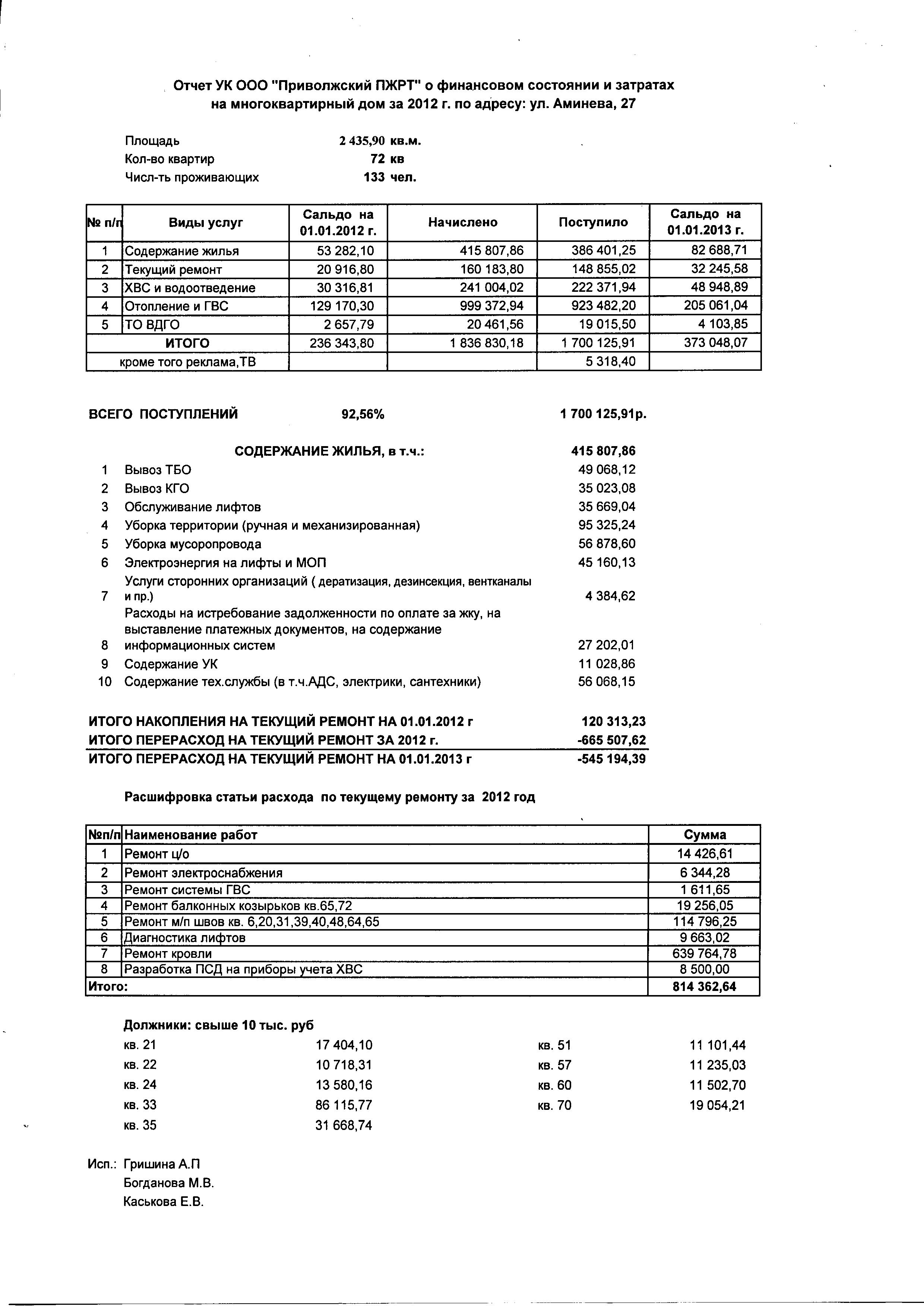 Отчет УК ООО "Приволжский ПЖРТ" о финансовом состоянии и затратах на многоквартирный дом за 2012 г. по адресу: ул. Аминева, 27

Площадь 2 435,90 кв.м.
Кол-во квартир 72 кв
Числ-ть проживающих 133 чел.

| № п/п | Виды услуг | Сальдо на 01.01.2012 г. | Начислено | Поступило | Сальдо на 01.01.2013 г. |
|---|---|---|---|---|---|
| 1 | Содержание жилья | 53 282,10 | 415 807,86 | 386 401,25 | 82 688,71 |
| 2 | Текущий ремонт | 20 916,80 | 160 183,80 | 148 855,02 | 32 245,58 |
| 3 | ХВС и водоотведение | 30 316,81 | 241 004,02 | 222 371,94 | 48 948,89 |
| 4 | Отопление и ГВС | 129 170,30 | 999 372,94 | 923 482,20 | 205 061,04 |
| 5 | ТО ВДГО | 2 657,79 | 20 461,56 | 19 015,50 | 4 103,85 |
| | ИТОГО | 236 343,80 | 1 836 830,18 | 1 700 125,91 | 373 048,07 |
| | кроме того реклама,ТВ | | | 5 318,40 | |

ВСЕГО ПОСТУПЛЕНИЙ 92,56% 1 700 125,91р.

СОДЕРЖАНИЕ ЖИЛЬЯ, в т.ч.: 415 807,86
1 Вывоз ТБО 49 068,12
2 Вывоз КГО 35 023,08
3 Обслуживание лифтов 35 669,04
4 Уборка территории (ручная и механизированная) 95 325,24
5 Уборка мусоропровода 56 878,60
6 Электроэнергия на лифты и МОП 45 160,13
7 Услуги сторонних организаций ( дератизация, дезинсекция, вентканалы и пр.) 4 384,62
8 Расходы на истребование задолженности по оплате за жку, на выставление платежных документов, на содержание информационных систем 27 202,01
9 Содержание УК 11 028,86
10 Содержание тех.службы (в т.ч.АДС, электрики, сантехники) 56 068,15

ИТОГО НАКОПЛЕНИЯ НА ТЕКУЩИЙ РЕМОНТ НА 01.01.2012 г 120 313,23
ИТОГО ПЕРЕРАСХОД НА ТЕКУЩИЙ РЕМОНТ ЗА 2012 г. -665 507,62
ИТОГО ПЕРЕРАСХОД НА ТЕКУЩИЙ РЕМОНТ НА 01.01.2013 г -545 194,39

Расшифровка статьи расхода по текущему ремонту за 2012 год

| №п/п | Наименование работ | Сумма |
|---|---|---|
| 1 | Ремонт ц/о | 14 426,61 |
| 2 | Ремонт электроснабжения | 6 344,28 |
| 3 | Ремонт системы ГВС | 1 611,65 |
| 4 | Ремонт балконных козырьков кв.65,72 | 19 256,05 |
| 5 | Ремонт м/п швов кв. 6,20,31,39,40,48,64,65 | 114 796,25 |
| 6 | Диагностика лифтов | 9 663,02 |
| 7 | Ремонт кровли | 639 764,78 |
| 8 | Разработка ПСД на приборы учета ХВС | 8 500,00 |
| Итого: | | 814 362,64 |

Должники: свыше 10 тыс. руб
кв. 21 17 404,10
кв. 22 10 718,31
кв. 24 13 580,16
кв. 33 86 115,77
кв. 35 31 668,74

кв. 51 11 101,44
кв. 57 11 235,03
кв. 60 11 502,70
кв. 70 19 054,21

Исп.: Гришина А.П
Богданова М.В.
Каськова Е.В.